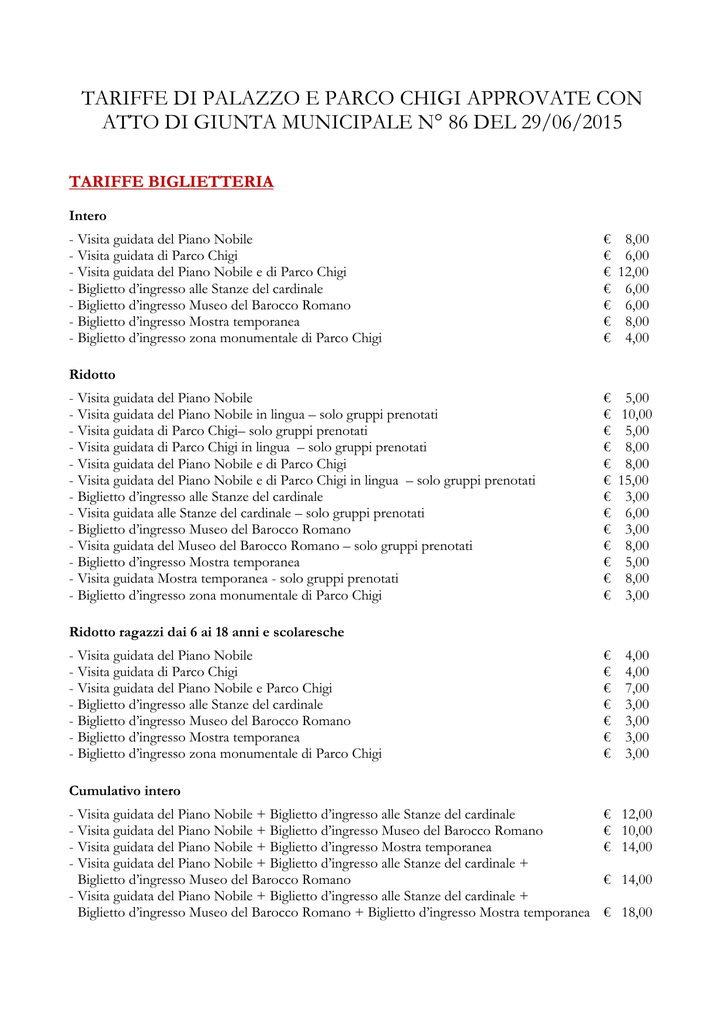 TARIFFE DI PALAZZO E PARCO CHIGI APPROVATE CON ATTO DI GIUNTA MUNICIPALE N° 86 DEL 29/06/2015

TARIFFE BIGLIETTERIA

Intero

- Visita guidata del Piano Nobile € 8,00
- Visita guidata di Parco Chigi € 6,00
- Visita guidata del Piano Nobile e di Parco Chigi € 12,00
- Biglietto d'ingresso alle Stanze del cardinale € 6,00
- Biglietto d'ingresso Museo del Barocco Romano € 6,00
- Biglietto d'ingresso Mostra temporanea € 8,00
- Biglietto d'ingresso zona monumentale di Parco Chigi € 4,00

Ridotto

- Visita guidata del Piano Nobile € 5,00
- Visita guidata del Piano Nobile in lingua – solo gruppi prenotati € 10,00
- Visita guidata di Parco Chigi– solo gruppi prenotati € 5,00
- Visita guidata di Parco Chigi in lingua – solo gruppi prenotati € 8,00
- Visita guidata del Piano Nobile e di Parco Chigi € 8,00
- Visita guidata del Piano Nobile e di Parco Chigi in lingua – solo gruppi prenotati € 15,00
- Biglietto d'ingresso alle Stanze del cardinale € 3,00
- Visita guidata alle Stanze del cardinale – solo gruppi prenotati € 6,00
- Biglietto d'ingresso Museo del Barocco Romano € 3,00
- Visita guidata del Museo del Barocco Romano – solo gruppi prenotati € 8,00
- Biglietto d'ingresso Mostra temporanea € 5,00
- Visita guidata Mostra temporanea - solo gruppi prenotati € 8,00
- Biglietto d'ingresso zona monumentale di Parco Chigi € 3,00

Ridotto ragazzi dai 6 ai 18 anni e scolaresche

- Visita guidata del Piano Nobile € 4,00
- Visita guidata di Parco Chigi € 4,00
- Visita guidata del Piano Nobile e Parco Chigi € 7,00
- Biglietto d'ingresso alle Stanze del cardinale € 3,00
- Biglietto d'ingresso Museo del Barocco Romano € 3,00
- Biglietto d'ingresso Mostra temporanea € 3,00
- Biglietto d'ingresso zona monumentale di Parco Chigi € 3,00

Cumulativo intero

- Visita guidata del Piano Nobile + Biglietto d'ingresso alle Stanze del cardinale € 12,00
- Visita guidata del Piano Nobile + Biglietto d'ingresso Museo del Barocco Romano € 10,00
- Visita guidata del Piano Nobile + Biglietto d'ingresso Mostra temporanea € 14,00
- Visita guidata del Piano Nobile + Biglietto d'ingresso alle Stanze del cardinale + Biglietto d'ingresso Museo del Barocco Romano € 14,00
- Visita guidata del Piano Nobile + Biglietto d'ingresso alle Stanze del cardinale + Biglietto d'ingresso Museo del Barocco Romano + Biglietto d'ingresso Mostra temporanea € 18,00